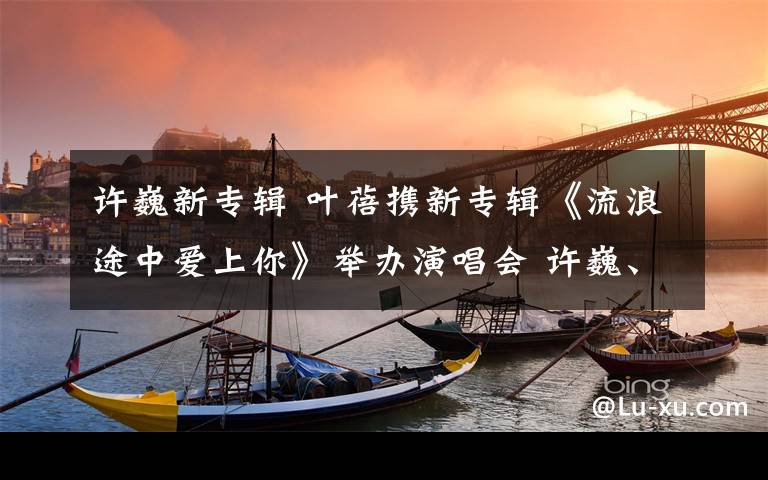 许巍新专辑 叶蓓携新专辑《流浪途中爱上你》举办演唱会 许巍、

bing
@Lu-xu.com